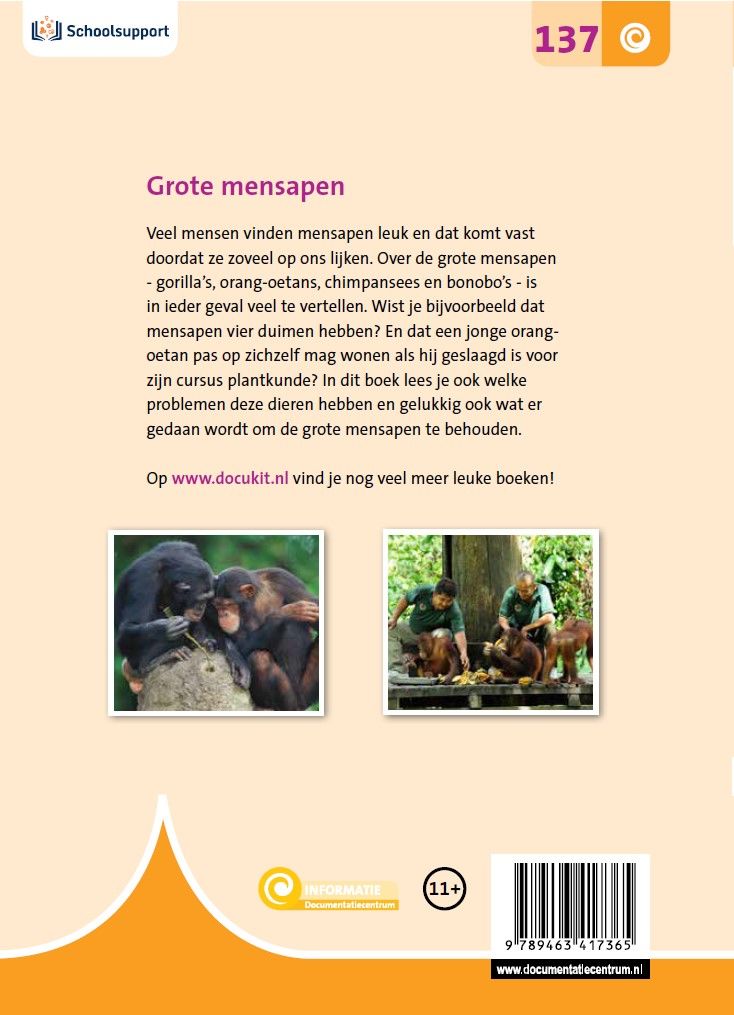 Schoolsupport

137

Grote mensapen

Veel mensen vinden mensapen leuk en dat komt vast doordat ze zoveel op ons lijken. Over de grote mensapen - gorilla's, orang-oetans, chimpansees en bonobo's - is in ieder geval veel te vertellen. Wist je bijvoorbeeld dat mensapen vier duimen hebben? En dat een jonge orang-oetan pas op zichzelf mag wonen als hij geslaagd is voor zijn cursus plantkunde? In dit boek lees je ook welke problemen deze dieren hebben en gelukkig ook wat er gedaan wordt om de grote mensapen te behouden.

Op www.docukit.nl vind je nog veel meer leuke boeken!

INFORMATIE
Documentatiecentrum

11+

9 789463 417365

www.documentatiecentrum.nl